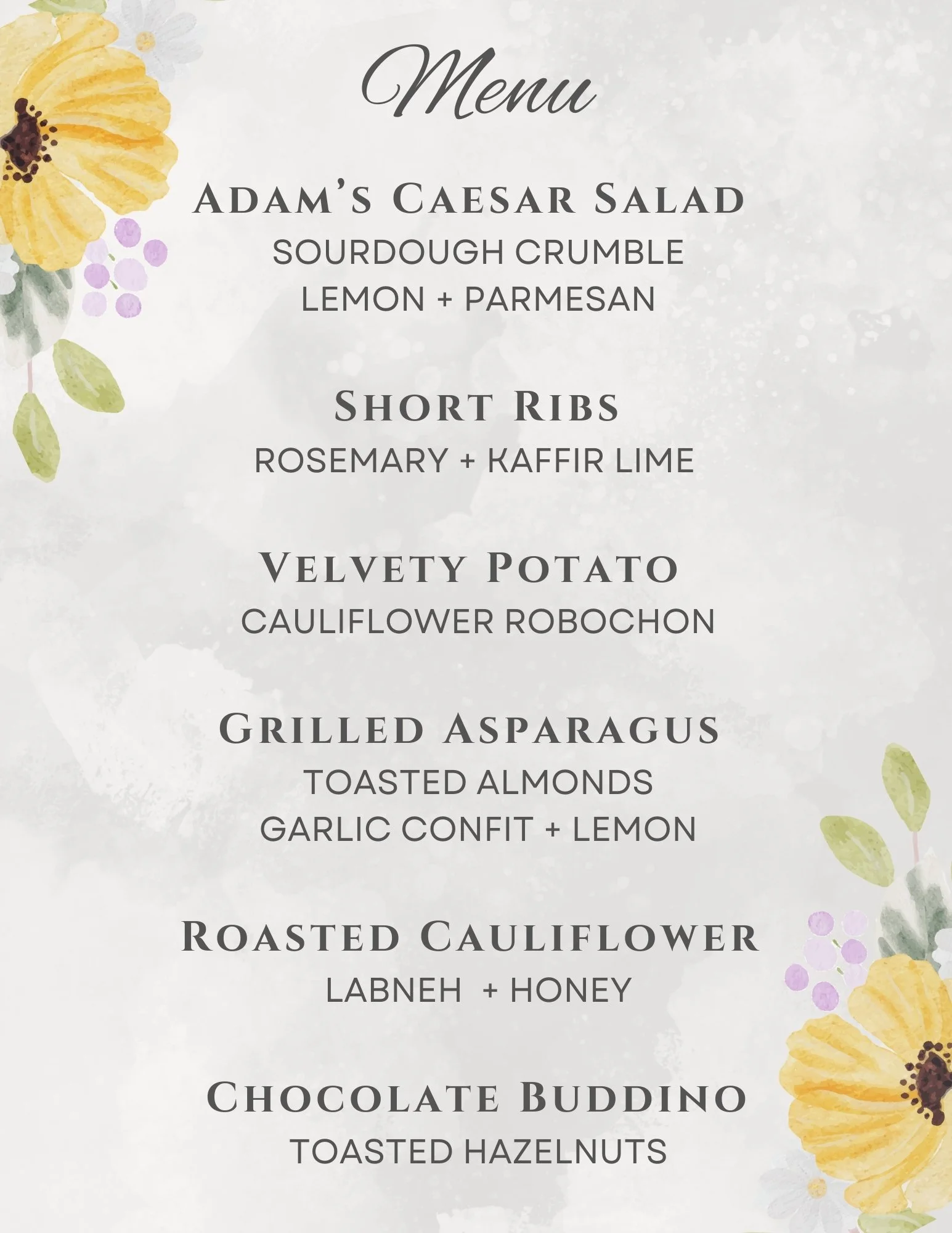 Menu

Adam's Caesar Salad
SOURDOUGH CRUMBLE
LEMON + PARMESAN

Short Ribs
ROSEMARY + KAFFIR LIME

Velvety Potato
CAULIFLOWER ROBOCHON

Grilled Asparagus
TOASTED ALMONDS
GARLIC CONFIT + LEMON

Roasted Cauliflower
LABNEH + HONEY

Chocolate Buddino
TOASTED HAZELNUTS